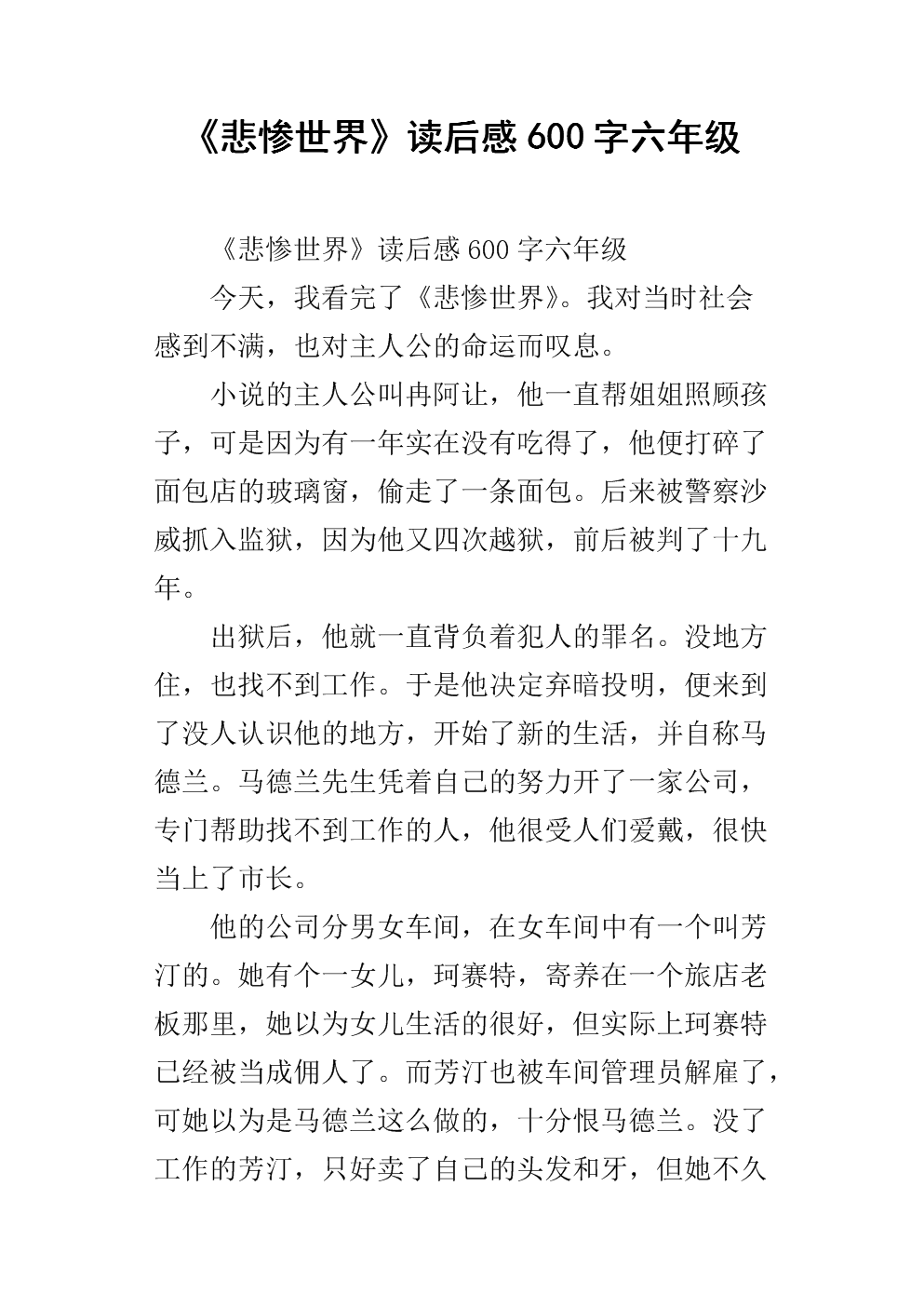 《悲惨世界》读后感600字六年级

《悲惨世界》读后感600字六年级

今天，我看完了《悲惨世界》。我对当时社会感到不满，也对主人公的命运而叹息。

小说的主人公叫冉阿让，他一直帮姐姐照顾孩子，可是因为有一年实在没有吃得了，他便打碎了面包店的玻璃窗，偷走了一条面包。后来被警察沙威抓入监狱，因为他又四次越狱，前后被判了十九年。

出狱后，他就一直背负着犯人的罪名。没地方住，也找不到工作。于是他决定弃暗投明，便来到了没人认识他的地方，开始了新的生活，并自称马德兰。马德兰先生凭着自己的努力开了一家公司，专门帮助找不到工作的人，他很受人们爱戴，很快当上了市长。

他的公司分男女车间，在女车间中有一个叫芳汀的。她有个一女儿，珂赛特，寄养在一个旅店老板那里，她以为女儿生活的很好，但实际上珂赛特已经被当成佣人了。而芳汀也被车间管理员解雇了，可她以为是马德兰这么做的，十分恨马德兰。没了工作的芳汀，只好卖了自己的头发和牙，但她不久